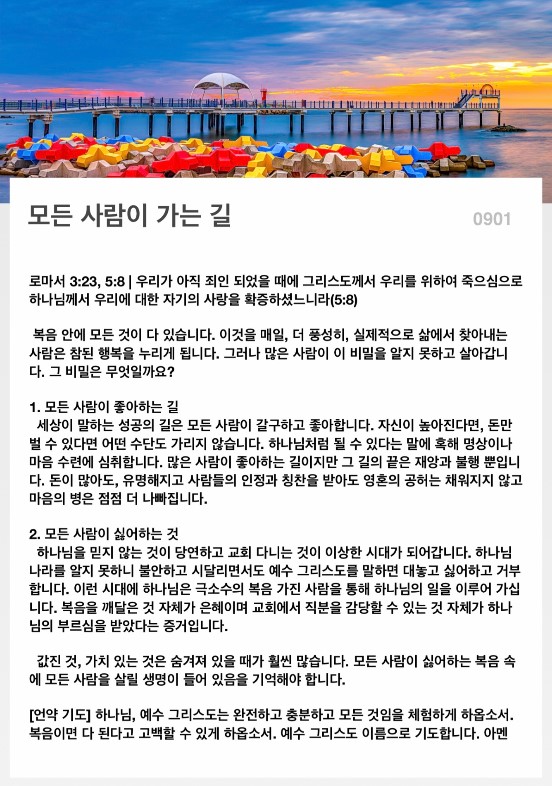 모든 사람이 가는 길

0901

로마서 3:23, 5:8 | 우리가 아직 죄인 되었을 때에 그리스도께서 우리를 위하여 죽으심으로 하나님께서 우리에 대한 자기의 사랑을 확증하셨느니라(5:8)

복음 안에 모든 것이 다 있습니다. 이것을 매일, 더 풍성히, 실제적으로 삶에서 찾아내는 사람은 참된 행복을 누리게 됩니다. 그러나 많은 사람이 이 비밀을 알지 못하고 살아갑니다. 그 비밀은 무엇일까요?

1. 모든 사람이 좋아하는 길
세상이 말하는 성공의 길은 모든 사람이 갈구하고 좋아합니다. 자신이 높아진다면, 돈만 벌 수 있다면 어떤 수단도 가리지 않습니다. 하나님처럼 될 수 있다는 말에 혹해 명상이나 마음 수련에 심취합니다. 많은 사람이 좋아하는 길이지만 그 길의 끝은 재앙과 불행 뿐입니다. 돈이 많아도, 유명해지고 사람들의 인정과 칭찬을 받아도 영혼의 공허는 채워지지 않고 마음의 병은 점점 더 나빠집니다.

2. 모든 사람이 싫어하는 것
하나님을 믿지 않는 것이 당연하고 교회 다니는 것이 이상한 시대가 되어갑니다. 하나님 나라를 알지 못하니 불안하고 시달리면서도 예수 그리스도를 말하면 대놓고 싫어하고 거부합니다. 이런 시대에 하나님은 극소수의 복음 가진 사람을 통해 하나님의 일을 이루어 가십니다. 복음을 깨달은 것 자체가 은혜이며 교회에서 직분을 감당할 수 있는 것 자체가 하나님의 부르심을 받았다는 증거입니다.

값진 것, 가치 있는 것은 숨겨져 있을 때가 훨씬 많습니다. 모든 사람이 싫어하는 복음 속에 모든 사람을 살릴 생명이 들어 있음을 기억해야 합니다.

[언약 기도] 하나님, 예수 그리스도는 완전하고 충분하고 모든 것임을 체험하게 하옵소서. 복음이면 다 된다고 고백할 수 있게 하옵소서. 예수 그리스도 이름으로 기도합니다. 아멘